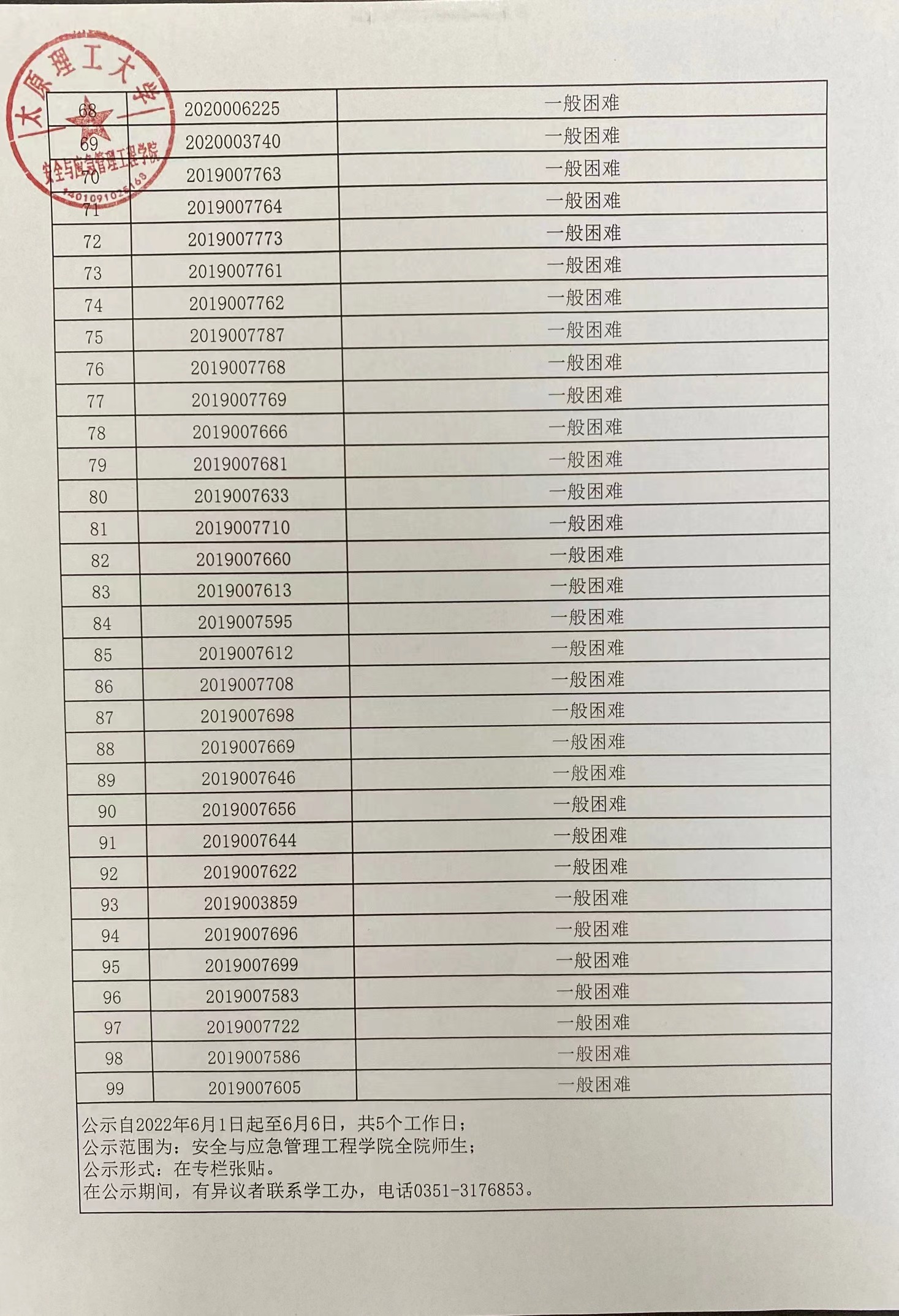 太原理工大学 安全与应急管理工程学院 1401091025168

| 68 | 2020006225 | 一般困难 |
|---|---|---|
| 69 | 2020003740 | 一般困难 |
| 70 | 2019007763 | 一般困难 |
| 71 | 2019007764 | 一般困难 |
| 72 | 2019007773 | 一般困难 |
| 73 | 2019007761 | 一般困难 |
| 74 | 2019007762 | 一般困难 |
| 75 | 2019007787 | 一般困难 |
| 76 | 2019007768 | 一般困难 |
| 77 | 2019007769 | 一般困难 |
| 78 | 2019007666 | 一般困难 |
| 79 | 2019007681 | 一般困难 |
| 80 | 2019007633 | 一般困难 |
| 81 | 2019007710 | 一般困难 |
| 82 | 2019007660 | 一般困难 |
| 83 | 2019007613 | 一般困难 |
| 84 | 2019007595 | 一般困难 |
| 85 | 2019007612 | 一般困难 |
| 86 | 2019007708 | 一般困难 |
| 87 | 2019007698 | 一般困难 |
| 88 | 2019007669 | 一般困难 |
| 89 | 2019007646 | 一般困难 |
| 90 | 2019007656 | 一般困难 |
| 91 | 2019007644 | 一般困难 |
| 92 | 2019007622 | 一般困难 |
| 93 | 2019003859 | 一般困难 |
| 94 | 2019007696 | 一般困难 |
| 95 | 2019007699 | 一般困难 |
| 96 | 2019007583 | 一般困难 |
| 97 | 2019007722 | 一般困难 |
| 98 | 2019007586 | 一般困难 |
| 99 | 2019007605 | 一般困难 |

公示自2022年6月1日起至6月6日，共5个工作日；
公示范围为：安全与应急管理工程学院全院师生；
公示形式：在专栏张贴。
在公示期间，有异议者联系学工办，电话0351-3176853。